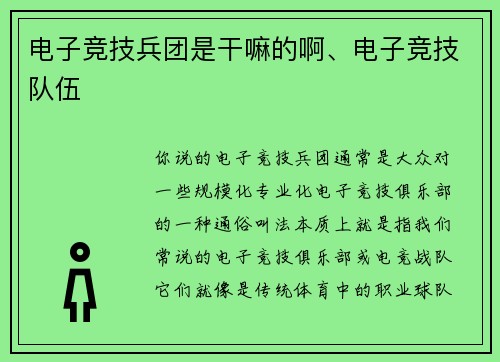 电子竞技兵团是干嘛的啊、电子竞技队伍

你说的电子竞技兵团通常是大众对一些规模化专业化电子竞技俱乐部的一种通俗叫法本质上就是指我们常说的电子竞技俱乐部或电竞战队它们就像是传统体育中的职业球队